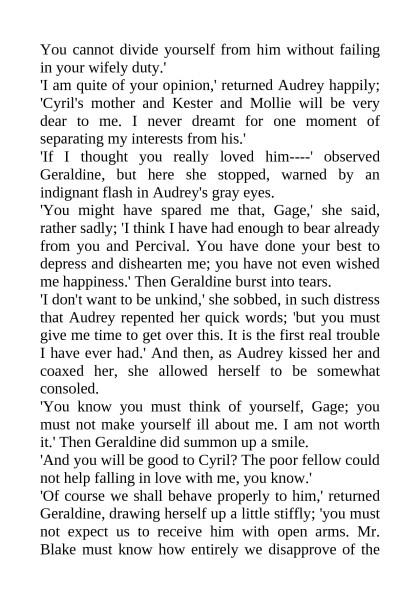 You cannot divide yourself from him without failing in your wifely duty.'

'I am quite of your opinion,' returned Audrey happily; 'Cyril's mother and Kester and Mollie will be very dear to me. I never dreamt for one moment of separating my interests from his.'

'If I thought you really loved him----' observed Geraldine, but here she stopped, warned by an indignant flash in Audrey's gray eyes.

'You might have spared me that, Gage,' she said, rather sadly; 'I think I have had enough to bear already from you and Percival. You have done your best to depress and dishearten me; you have not even wished me happiness.' Then Geraldine burst into tears.

'I don't want to be unkind,' she sobbed, in such distress that Audrey repented her quick words; 'but you must give me time to get over this. It is the first real trouble I have ever had.' And then, as Audrey kissed her and coaxed her, she allowed herself to be somewhat consoled.

'You know you must think of yourself, Gage; you must not make yourself ill about me. I am not worth it.' Then Geraldine did summon up a smile.

'And you will be good to Cyril? The poor fellow could not help falling in love with me, you know.'

'Of course we shall behave properly to him,' returned Geraldine, drawing herself up a little stiffly; 'you must not expect us to receive him with open arms. Mr. Blake must know how entirely we disapprove of the